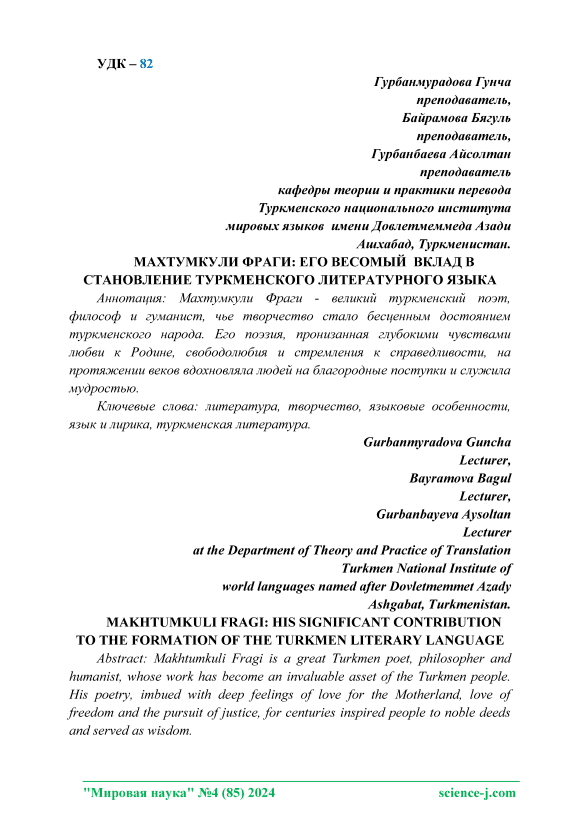 УДК – 82

Гурбанмурадова Гунча
преподаватель,
Байрамова Бягуль
преподаватель,
Гурбанбаева Айсолтан
преподаватель
кафедры теории и практики перевода
Туркменского национального института
мировых языков имени Довлетмеммеда Азади
Ашхабад, Туркменистан.

МАХТУМКУЛИ ФРАГИ: ЕГО ВЕСОМЫЙ ВКЛАД В СТАНОВЛЕНИЕ ТУРКМЕНСКОГО ЛИТЕРАТУРНОГО ЯЗЫКА

Аннотация: Махтумкули Фраги - великий туркменский поэт, философ и гуманист, чье творчество стало бесценным достоянием туркменского народа. Его поэзия, пронизанная глубокими чувствами любви к Родине, свободолюбия и стремления к справедливости, на протяжении веков вдохновляла людей на благородные поступки и служила мудростью.

Ключевые слова: литература, творчество, языковые особенности, язык и лирика, туркменская литература.

Gurbanmyradova Guncha
Lecturer,
Bayramova Bagul
Lecturer,
Gurbanbayeva Aysoltan
Lecturer
at the Department of Theory and Practice of Translation
Turkmen National Institute of
world languages named after Dovletmemmet Azady
Ashgabat, Turkmenistan.

MAKHTUMKULI FRAGI: HIS SIGNIFICANT CONTRIBUTION TO THE FORMATION OF THE TURKMEN LITERARY LANGUAGE

Abstract: Makhtumkuli Fragi is a great Turkmen poet, philosopher and humanist, whose work has become an invaluable asset of the Turkmen people. His poetry, imbued with deep feelings of love for the Motherland, love of freedom and the pursuit of justice, for centuries inspired people to noble deeds and served as wisdom.

"Мировая наука" №4 (85) 2024 science-j.com